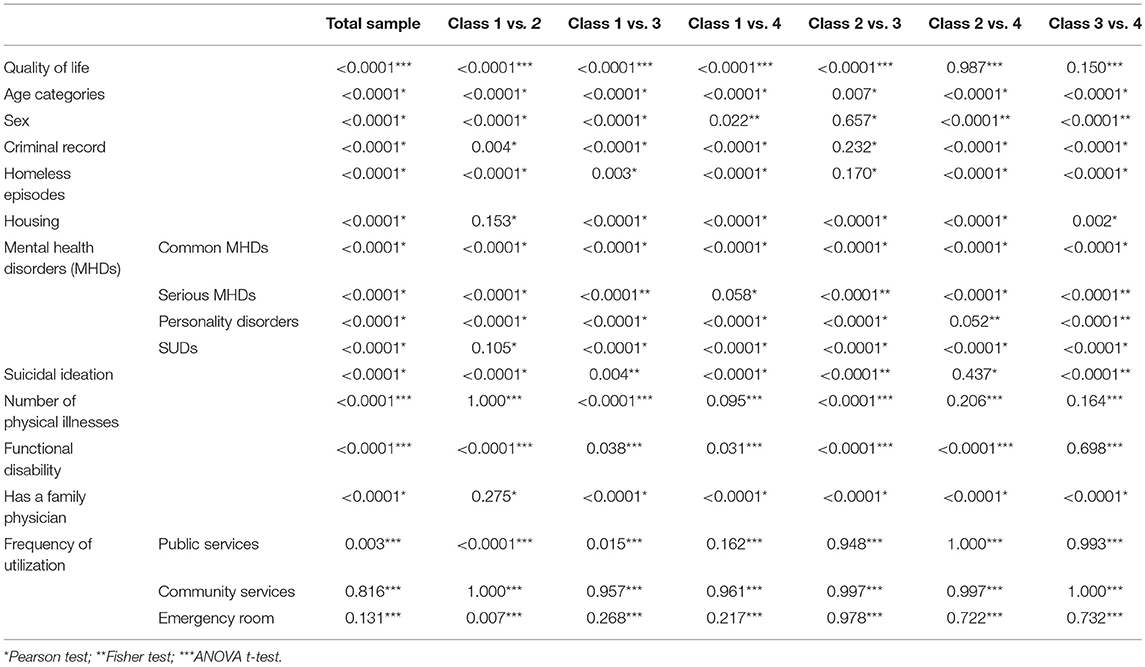 |  |  | Total sample | Class 1 vs. 2 | Class 1 vs. 3 | Class 1 vs. 4 | Class 2 vs. 3 | Class 2 vs. 4 | Class 3 vs. 4 |
|---|---|---|---|---|---|---|---|---|
| Quality of life |  | <0.0001*** | <0.0001*** | <0.0001*** | <0.0001*** | <0.0001*** | 0.987*** | 0.150*** |
| Age categories |  | <0.0001* | <0.0001* | <0.0001* | <0.0001* | 0.007* | <0.0001* | <0.0001* |
| Sex |  | <0.0001* | <0.0001* | <0.0001* | 0.022** | 0.657* | <0.0001** | <0.0001** |
| Criminal record |  | <0.0001* | 0.004* | <0.0001* | <0.0001* | 0.232* | <0.0001* | <0.0001* |
| Homeless episodes |  | <0.0001* | <0.0001* | 0.003* | <0.0001* | 0.170* | <0.0001* | <0.0001* |
| Housing |  | <0.0001* | 0.153* | <0.0001* | <0.0001* | <0.0001* | <0.0001* | 0.002* |
| Mental health disorders (MHDs) | Common MHDs | <0.0001* | <0.0001* | <0.0001* | <0.0001* | <0.0001* | <0.0001* | <0.0001* |
|  | Serious MHDs | <0.0001* | <0.0001* | <0.0001** | 0.058* | <0.0001** | <0.0001* | <0.0001** |
|  | Personality disorders | <0.0001* | <0.0001* | <0.0001* | <0.0001* | <0.0001* | 0.052** | <0.0001** |
|  | SUDs | <0.0001* | 0.105* | <0.0001* | <0.0001* | <0.0001* | <0.0001* | <0.0001* |
| Suicidal ideation |  | <0.0001* | <0.0001* | 0.004** | <0.0001* | <0.0001** | 0.437* | <0.0001** |
| Number of physical illnesses |  | <0.0001*** | 1.000*** | <0.0001*** | 0.095*** | <0.0001*** | 0.206*** | 0.164*** |
| Functional disability |  | <0.0001*** | <0.0001*** | 0.038*** | 0.031*** | <0.0001*** | <0.0001*** | 0.698*** |
| Has a family physician |  | <0.0001* | 0.275* | <0.0001* | <0.0001* | <0.0001* | <0.0001* | <0.0001* |
| Frequency of utilization | Public services | 0.003*** | <0.0001*** | 0.015*** | 0.162*** | 0.948*** | 1.000*** | 0.993*** |
|  | Community services | 0.816*** | 1.000*** | 0.957*** | 0.961*** | 0.997*** | 0.997*** | 1.000*** |
|  | Emergency room | 0.131*** | 0.007*** | 0.268*** | 0.217*** | 0.978*** | 0.722*** | 0.732*** |

*Pearson test; **Fisher test; ***ANOVA t-test.